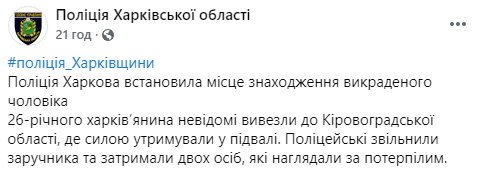 Поліція Харківської області
21 год ·

#поліція_Харківщини
Поліція Харкова встановила місце знаходження викраденого чоловіка
26-річного харків'янина невідомі вивезли до Кіровоградської області, де силою утримували у підвалі. Поліцейські звільнили заручника та затримали двох осіб, які наглядали за потерпілим.